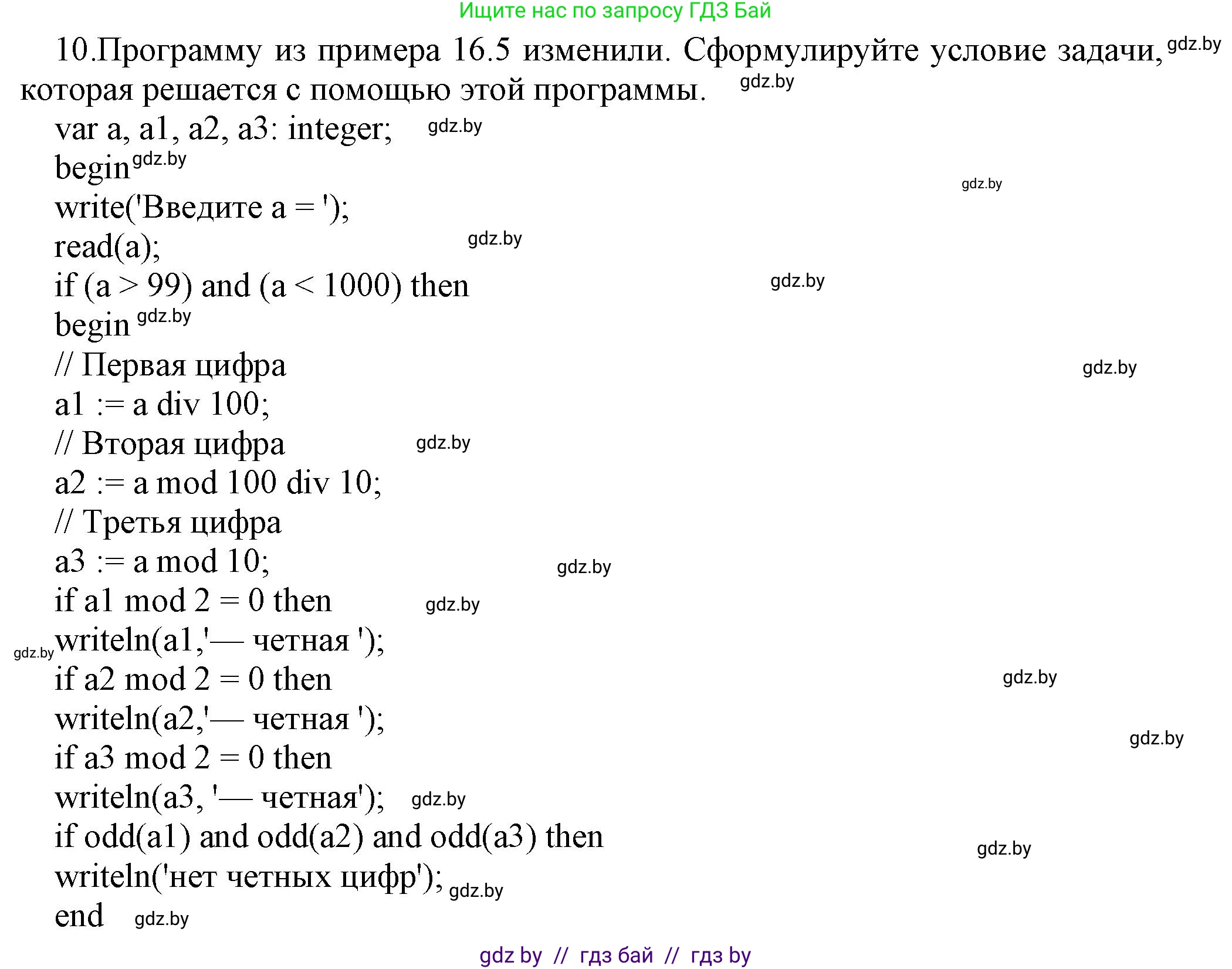 Ищите нас по запросу ГДЗ Бай

10.Программу из примера 16.5 изменили. Сформулируйте условие задачи, gdz.by которая решается с помощью этой программы. gdz.by

var a, a1, a2, a3: integer; gdz.by
begin gdz.by
gdz.by
write('Введите a = ');
read(a); gdz.by
if (a > 99) and (a < 1000) then gdz.by
begin gdz.by
// Первая цифра gdz.by
a1 := a div 100;
// Вторая цифра gdz.by
a2 := a mod 100 div 10;
// Третья цифра
a3 := a mod 10; gdz.by
if a1 mod 2 = 0 then gdz.by
gdz.by writeln(a1,'— четная ');
if a2 mod 2 = 0 then gdz.by
writeln(a2,'— четная ');
gdz.by
if a3 mod 2 = 0 then
writeln(a3, '— четная'); gdz.by
if odd(a1) and odd(a2) and odd(a3) then gdz.by
writeln('нет четных цифр'); gdz.by
end gdz.by

gdz by // гдз бай // гдз by